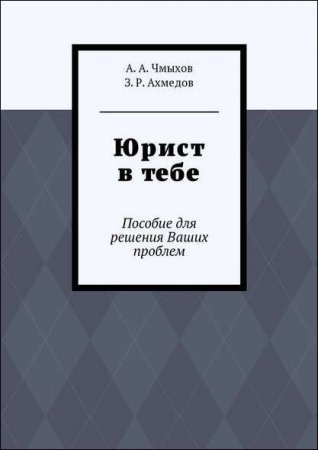 А. А. Чмыхов
З. Р. Ахмедов

Юрист в тебе

Пособие для решения Ваших проблем